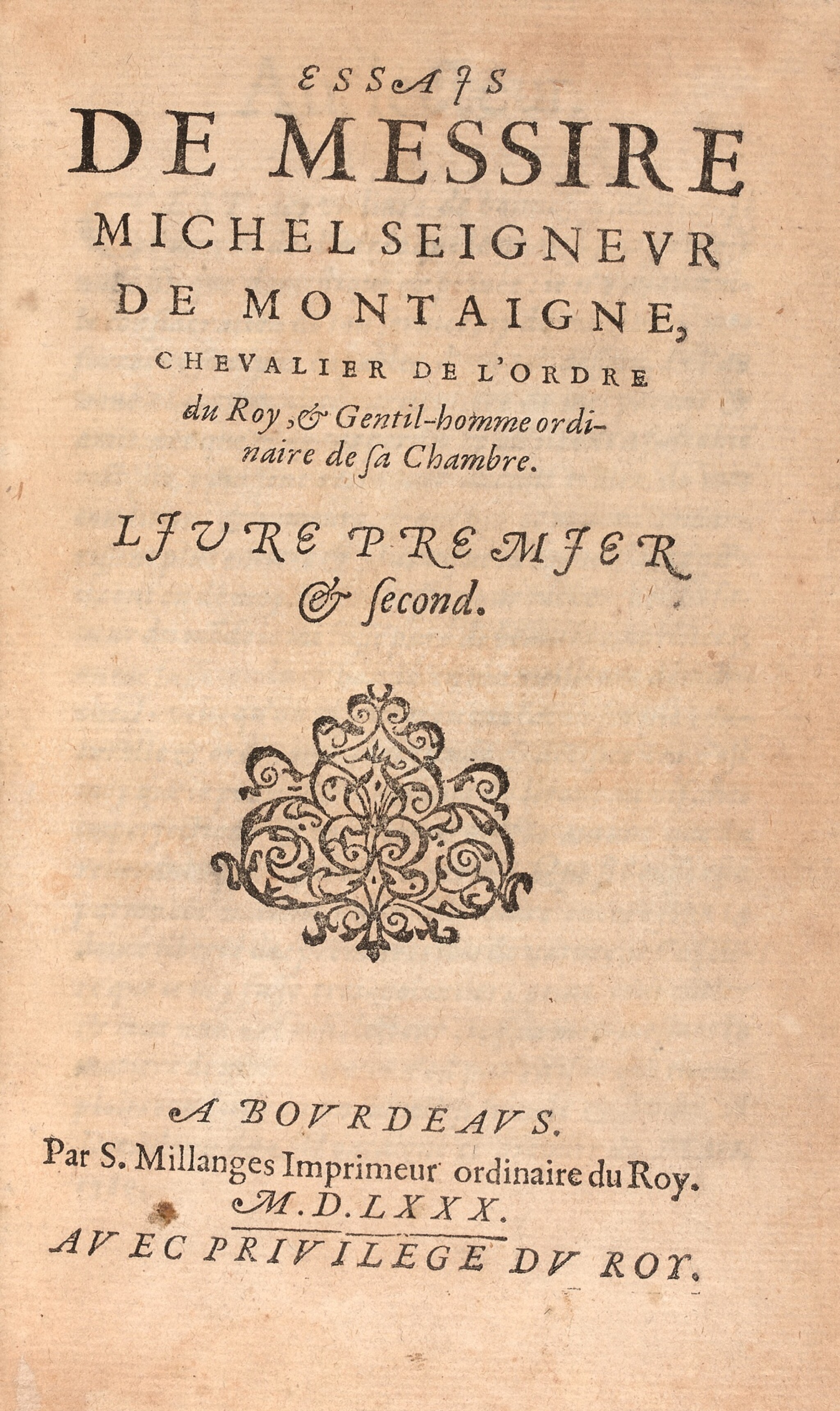 ESSAIS
DE MESSIRE
MICHEL SEIGNEVR
DE MONTAIGNE,
CHEVALIER DE L'ORDRE
du Roy, & Gentil-homme ordinaire de sa Chambre.

LIVRE PREMIER
& second.

A BOVRDEAVS.
Par S. Millanges Imprimeur ordinaire du Roy.
M. D. LXXX.
AVEC PRIVILEGE DV ROY.